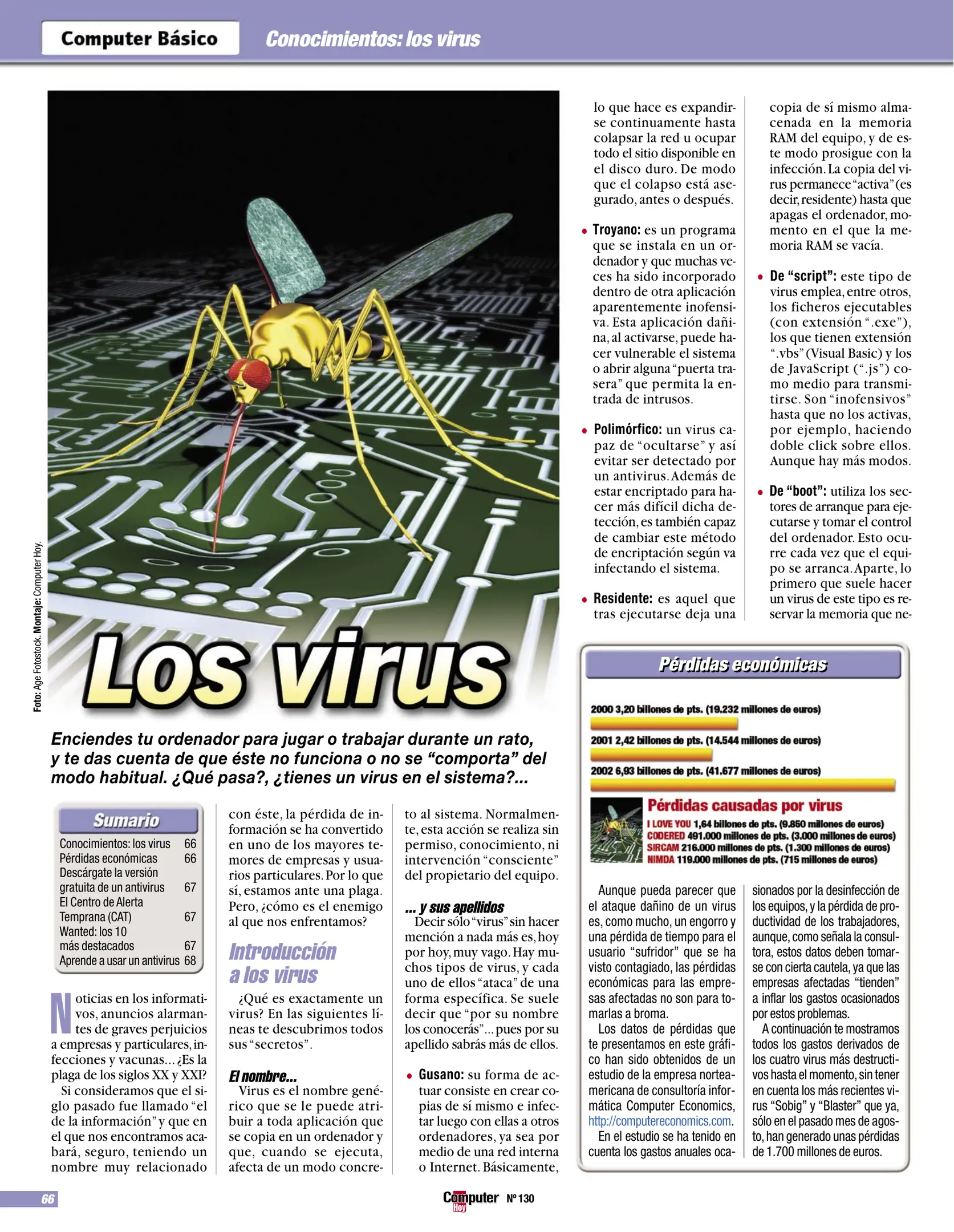 Computer Básico

Conocimientos: los virus

Foto: Age Fotostock. Montaje: Computer Hoy.

Los virus

Enciendes tu ordenador para jugar o trabajar durante un rato, y te das cuenta de que éste no funciona o no se “comporta” del modo habitual. ¿Qué pasa?, ¿tienes un virus en el sistema?...

Sumario

| | |
|---|---|
| Conocimientos: los virus | 66 |
| Pérdidas económicas | 66 |
| Descárgate la versión gratuita de un antivirus | 67 |
| El Centro de Alerta Temprana (CAT) | 67 |
| Wanted: los 10 más destacados | 67 |
| Aprende a usar un antivirus | 68 |

Noticias en los informativos, anuncios alarmantes de graves perjuicios a empresas y particulares, infecciones y vacunas... ¿Es la plaga de los siglos XX y XXI?

Si consideramos que el siglo pasado fue llamado “el de la información” y que en el que nos encontramos acabará, seguro, teniendo un nombre muy relacionado con éste, la pérdida de información se ha convertido en uno de los mayores temores de empresas y usuarios particulares. Por lo que sí, estamos ante una plaga. Pero, ¿cómo es el enemigo al que nos enfrentamos?

Introducción a los virus

¿Qué es exactamente un virus? En las siguientes líneas te descubrimos todos sus “secretos”.

El nombre...

Virus es el nombre genérico que se le puede atribuir a toda aplicación que se copia en un ordenador y que, cuando se ejecuta, afecta de un modo concreto al sistema. Normalmente, esta acción se realiza sin permiso, conocimiento, ni intervención “consciente” del propietario del equipo.

... y sus apellidos

Decir sólo “virus” sin hacer mención a nada más es, hoy por hoy, muy vago. Hay muchos tipos de virus, y cada uno de ellos “ataca” de una forma específica. Se suele decir que “por su nombre los conocerás”... pues por su apellido sabrás más de ellos.

• Gusano: su forma de actuar consiste en crear copias de sí mismo e infectar luego con ellas a otros ordenadores, ya sea por medio de una red interna o Internet. Básicamente, lo que hace es expandirse continuamente hasta colapsar la red u ocupar todo el sitio disponible en el disco duro. De modo que el colapso está asegurado, antes o después.

• Troyano: es un programa que se instala en un ordenador y que muchas veces ha sido incorporado dentro de otra aplicación aparentemente inofensiva. Esta aplicación dañina, al activarse, puede hacer vulnerable el sistema o abrir alguna “puerta trasera” que permita la entrada de intrusos.

• Polimórfico: un virus capaz de “ocultarse” y así evitar ser detectado por un antivirus. Además de estar encriptado para hacer más difícil dicha detección, es también capaz de cambiar este método de encriptación según va infectando el sistema.

• Residente: es aquel que tras ejecutarse deja una copia de sí mismo almacenada en la memoria RAM del equipo, y de este modo prosigue con la infección. La copia del virus permanece “activa” (es decir, residente) hasta que apagas el ordenador, momento en el que la memoria RAM se vacía.

• De “script”: este tipo de virus emplea, entre otros, los ficheros ejecutables (con extensión “.exe”), los que tienen extensión “.vbs” (Visual Basic) y los de JavaScript (“.js”) como medio para transmitirse. Son “inofensivos” hasta que no los activas, por ejemplo, haciendo doble click sobre ellos. Aunque hay más modos.

• De “boot”: utiliza los sectores de arranque para ejecutarse y tomar el control del ordenador. Esto ocurre cada vez que el equipo se arranca. Aparte, lo primero que suele hacer un virus de este tipo es reservar la memoria que ne-

Pérdidas económicas

2000 3,20 billones de pts. (19.232 millones de euros)
2001 2,42 billones de pts. (14.544 millones de euros)
2002 6,93 billones de pts. (41.677 millones de euros)

Pérdidas causadas por virus
I LOVE YOU 1,64 billones de pts. (9.850 millones de euros)
CODERED 491.000 millones de pts. (3.000 millones de euros)
SIRCAM 216.000 millones de pts. (1.300 millones de euros)
NIMDA 119.000 millones de pts. (715 millones de euros)

Aunque pueda parecer que el ataque dañino de un virus es, como mucho, un engorro y una pérdida de tiempo para el usuario “sufridor” que se ha visto contagiado, las pérdidas económicas para las empresas afectadas no son para tomarlas a broma.

Los datos de pérdidas que te presentamos en este gráfico han sido obtenidos de un estudio de la empresa norteamericana de consultoría informática Computer Economics, http://computereconomics.com.

En el estudio se ha tenido en cuenta los gastos anuales ocasionados por la desinfección de los equipos, y la pérdida de productividad de los trabajadores, aunque, como señala la consultora, estos datos deben tomarse con cierta cautela, ya que las empresas afectadas “tienden” a inflar los gastos ocasionados por estos problemas.

A continuación te mostramos todos los gastos derivados de los cuatro virus más destructivos hasta el momento, sin tener en cuenta los más recientes virus “Sobig” y “Blaster” que ya, sólo en el pasado mes de agosto, han generado unas pérdidas de 1.700 millones de euros.

66

Computer Hoy Nº 130